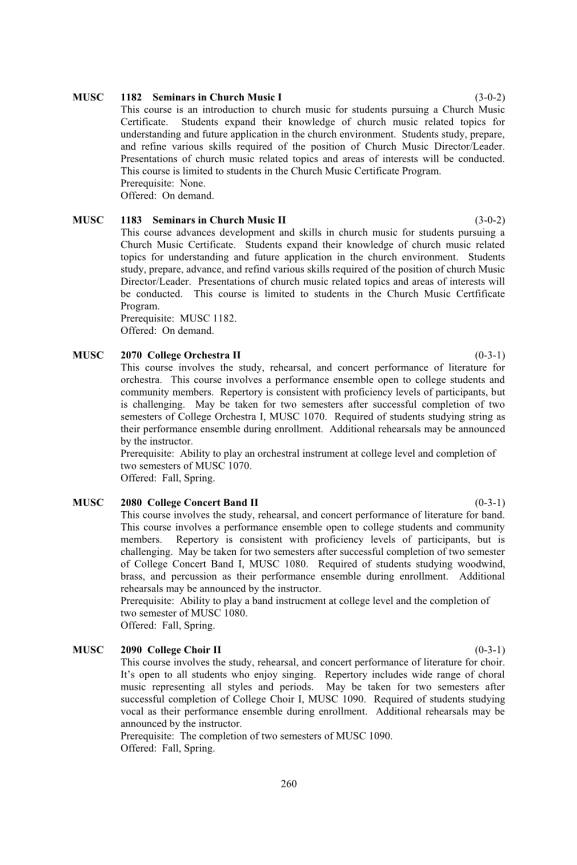 MUSC 1182 Seminars in Church Music I (3-0-2)
This course is an introduction to church music for students pursuing a Church Music Certificate. Students expand their knowledge of church music related topics for understanding and future application in the church environment. Students study, prepare, and refine various skills required of the position of Church Music Director/Leader. Presentations of church music related topics and areas of interests will be conducted. This course is limited to students in the Church Music Certificate Program.
Prerequisite: None.
Offered: On demand.

MUSC 1183 Seminars in Church Music II (3-0-2)
This course advances development and skills in church music for students pursuing a Church Music Certificate. Students expand their knowledge of church music related topics for understanding and future application in the church environment. Students study, prepare, advance, and refind various skills required of the position of church Music Director/Leader. Presentations of church music related topics and areas of interests will be conducted. This course is limited to students in the Church Music Certfificate Program.
Prerequisite: MUSC 1182.
Offered: On demand.

MUSC 2070 College Orchestra II (0-3-1)
This course involves the study, rehearsal, and concert performance of literature for orchestra. This course involves a performance ensemble open to college students and community members. Repertory is consistent with proficiency levels of participants, but is challenging. May be taken for two semesters after successful completion of two semesters of College Orchestra I, MUSC 1070. Required of students studying string as their performance ensemble during enrollment. Additional rehearsals may be announced by the instructor.
Prerequisite: Ability to play an orchestral instrument at college level and completion of two semesters of MUSC 1070.
Offered: Fall, Spring.

MUSC 2080 College Concert Band II (0-3-1)
This course involves the study, rehearsal, and concert performance of literature for band. This course involves a performance ensemble open to college students and community members. Repertory is consistent with proficiency levels of participants, but is challenging. May be taken for two semesters after successful completion of two semester of College Concert Band I, MUSC 1080. Required of students studying woodwind, brass, and percussion as their performance ensemble during enrollment. Additional rehearsals may be announced by the instructor.
Prerequisite: Ability to play a band instrucment at college level and the completion of two semester of MUSC 1080.
Offered: Fall, Spring.

MUSC 2090 College Choir II (0-3-1)
This course involves the study, rehearsal, and concert performance of literature for choir. It's open to all students who enjoy singing. Repertory includes wide range of choral music representing all styles and periods. May be taken for two semesters after successful completion of College Choir I, MUSC 1090. Required of students studying vocal as their performance ensemble during enrollment. Additional rehearsals may be announced by the instructor.
Prerequisite: The completion of two semesters of MUSC 1090.
Offered: Fall, Spring.

260